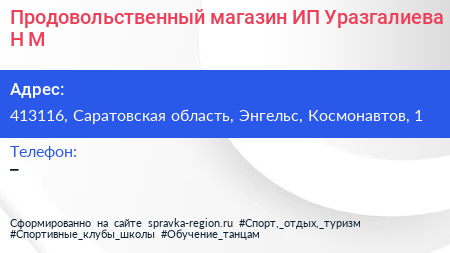 Продовольственный магазин ИП Уразгалиева Н М

Адрес:
413116, Саратовская область, Энгельс, Космонавтов, 1

Телефон:
–

Сформированно на сайте spravka-region.ru #Спорт,_отдых,_туризм #Спортивные_клубы_школы #Обучение_танцам